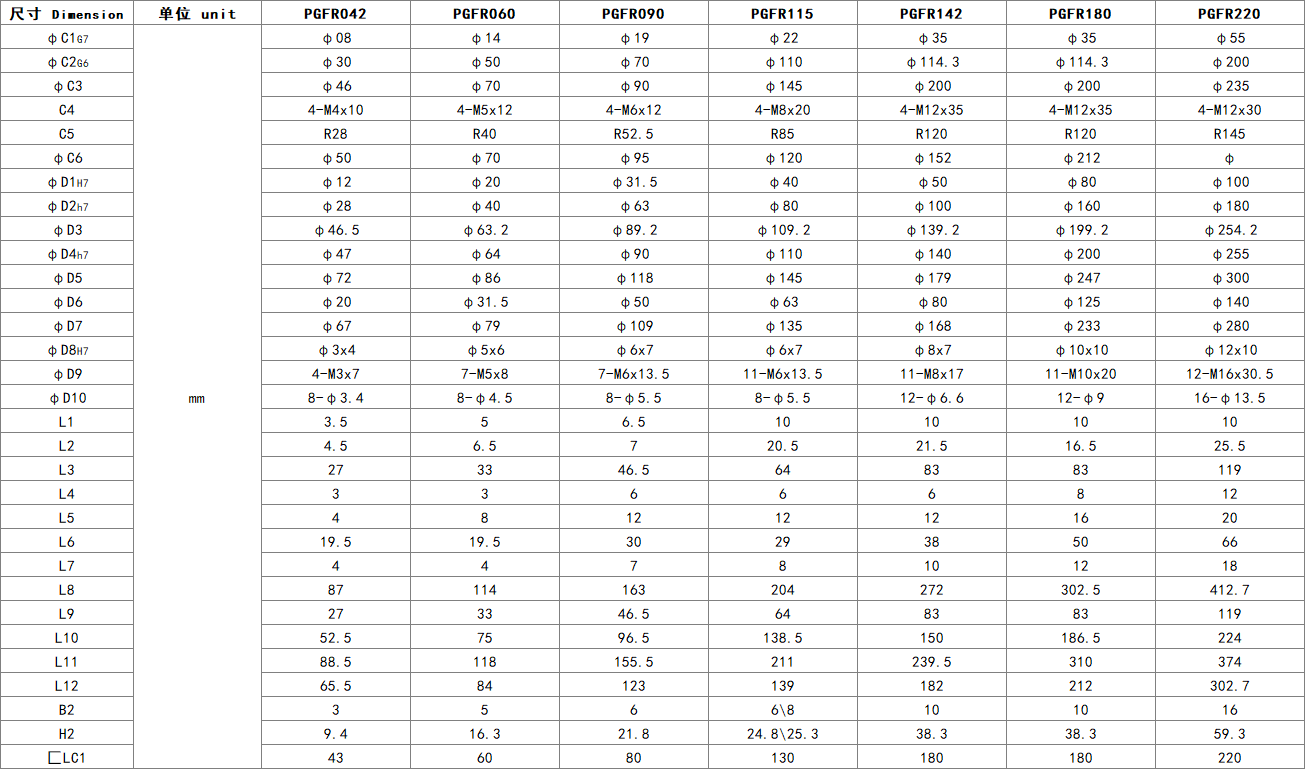 | 尺寸 Dimension | 单位 unit | PGFR042 | PGFR060 | PGFR090 | PGFR115 | PGFR142 | PGFR180 | PGFR220 |
|---|---|---|---|---|---|---|---|---|
| φC1G7 | mm | φ08 | φ14 | φ19 | φ22 | φ35 | φ35 | φ55 |
| φC2G6 | | φ30 | φ50 | φ70 | φ110 | φ114.3 | φ114.3 | φ200 |
| φC3 | | φ46 | φ70 | φ90 | φ145 | φ200 | φ200 | φ235 |
| C4 | | 4-M4x10 | 4-M5x12 | 4-M6x12 | 4-M8x20 | 4-M12x35 | 4-M12x35 | 4-M12x30 |
| C5 | | R28 | R40 | R52.5 | R85 | R120 | R120 | R145 |
| φC6 | | φ50 | φ70 | φ95 | φ120 | φ152 | φ212 | φ |
| φD1H7 | | φ12 | φ20 | φ31.5 | φ40 | φ50 | φ80 | φ100 |
| φD2h7 | | φ28 | φ40 | φ63 | φ80 | φ100 | φ160 | φ180 |
| φD3 | | φ46.5 | φ63.2 | φ89.2 | φ109.2 | φ139.2 | φ199.2 | φ254.2 |
| φD4h7 | | φ47 | φ64 | φ90 | φ110 | φ140 | φ200 | φ255 |
| φD5 | | φ72 | φ86 | φ118 | φ145 | φ179 | φ247 | φ300 |
| φD6 | | φ20 | φ31.5 | φ50 | φ63 | φ80 | φ125 | φ140 |
| φD7 | | φ67 | φ79 | φ109 | φ135 | φ168 | φ233 | φ280 |
| φD8H7 | | φ3x4 | φ5x6 | φ6x7 | φ6x7 | φ8x7 | φ10x10 | φ12x10 |
| φD9 | | 4-M3x7 | 7-M5x8 | 7-M6x13.5 | 11-M6x13.5 | 11-M8x17 | 11-M10x20 | 12-M16x30.5 |
| φD10 | | 8-φ3.4 | 8-φ4.5 | 8-φ5.5 | 8-φ5.5 | 12-φ6.6 | 12-φ9 | 16-φ13.5 |
| L1 | | 3.5 | 5 | 6.5 | 10 | 10 | 10 | 10 |
| L2 | | 4.5 | 6.5 | 7 | 20.5 | 21.5 | 16.5 | 25.5 |
| L3 | | 27 | 33 | 46.5 | 64 | 83 | 83 | 119 |
| L4 | | 3 | 3 | 6 | 6 | 6 | 8 | 12 |
| L5 | | 4 | 8 | 12 | 12 | 12 | 16 | 20 |
| L6 | | 19.5 | 19.5 | 30 | 29 | 38 | 50 | 66 |
| L7 | | 4 | 4 | 7 | 8 | 10 | 12 | 18 |
| L8 | | 87 | 114 | 163 | 204 | 272 | 302.5 | 412.7 |
| L9 | | 27 | 33 | 46.5 | 64 | 83 | 83 | 119 |
| L10 | | 52.5 | 75 | 96.5 | 138.5 | 150 | 186.5 | 224 |
| L11 | | 88.5 | 118 | 155.5 | 211 | 239.5 | 310 | 374 |
| L12 | | 65.5 | 84 | 123 | 139 | 182 | 212 | 302.7 |
| B2 | | 3 | 5 | 6 | 6\8 | 10 | 10 | 16 |
| H2 | | 9.4 | 16.3 | 21.8 | 24.8\25.3 | 38.3 | 38.3 | 59.3 |
| □LC1 | | 43 | 60 | 80 | 130 | 180 | 180 | 220 |